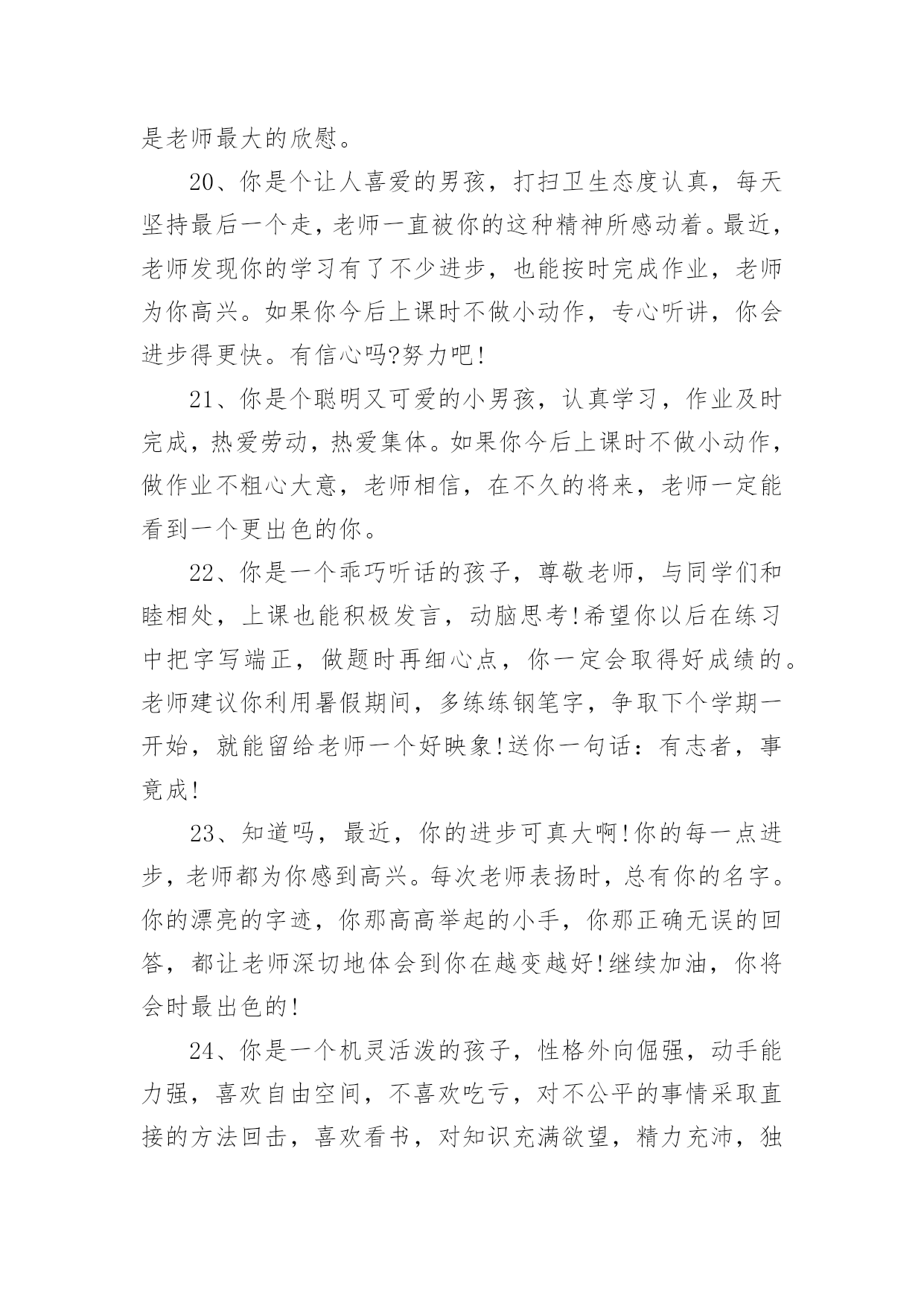 是老师最大的欣慰。

20、你是个让人喜爱的男孩，打扫卫生态度认真，每天坚持最后一个走，老师一直被你的这种精神所感动着。最近，老师发现你的学习有了不少进步，也能按时完成作业，老师为你高兴。如果你今后上课时不做小动作，专心听讲，你会进步得更快。有信心吗?努力吧!

21、你是个聪明又可爱的小男孩，认真学习，作业及时完成，热爱劳动，热爱集体。如果你今后上课时不做小动作，做作业不粗心大意，老师相信，在不久的将来，老师一定能看到一个更出色的你。

22、你是一个乖巧听话的孩子，尊敬老师，与同学们和睦相处，上课也能积极发言，动脑思考!希望你以后在练习中把字写端正，做题时再细心点，你一定会取得好成绩的。老师建议你利用暑假期间，多练练钢笔字，争取下个学期一开始，就能留给老师一个好映象!送你一句话：有志者，事竟成!

23、知道吗，最近，你的进步可真大啊!你的每一点进步，老师都为你感到高兴。每次老师表扬时，总有你的名字。你的漂亮的字迹，你那高高举起的小手，你那正确无误的回答，都让老师深切地体会到你在越变越好!继续加油，你将会时最出色的!

24、你是一个机灵活泼的孩子，性格外向倔强，动手能力强，喜欢自由空间，不喜欢吃亏，对不公平的事情采取直接的方法回击，喜欢看书，对知识充满欲望，精力充沛，独